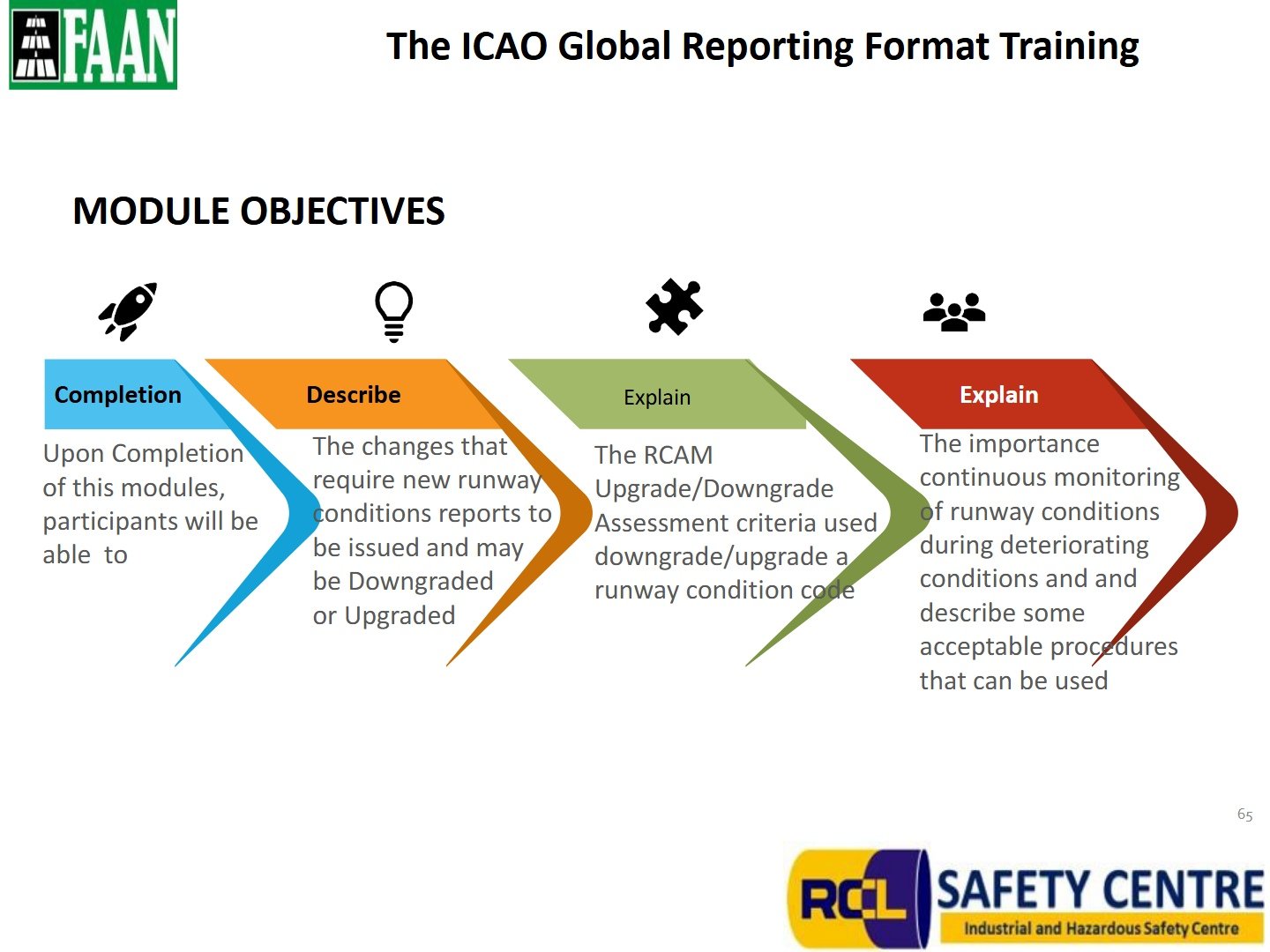 FAAN

The ICAO Global Reporting Format Training

MODULE OBJECTIVES

Completion

Upon Completion of this modules, participants will be able to

Describe

The changes that require new runway conditions reports to be issued and may be Downgraded or Upgraded

Explain

The RCAM Upgrade/Downgrade Assessment criteria used downgrade/upgrade a runway condition code

Explain

The importance continuous monitoring of runway conditions during deteriorating conditions and and describe some acceptable procedures that can be used

65

RCL SAFETY CENTRE
Industrial and Hazardous Safety Centre